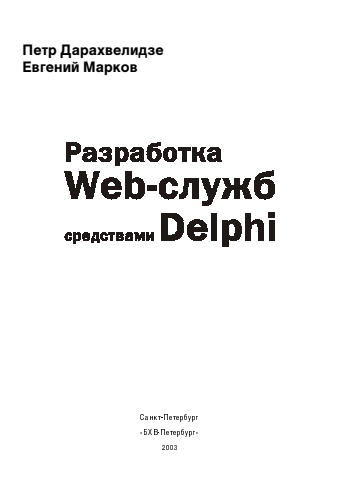 Петр Дарахвелидзе
Евгений Марков

Разработка
Web-служб
средствами Delphi

Санкт-Петербург
«БХВ-Петербург»
2003